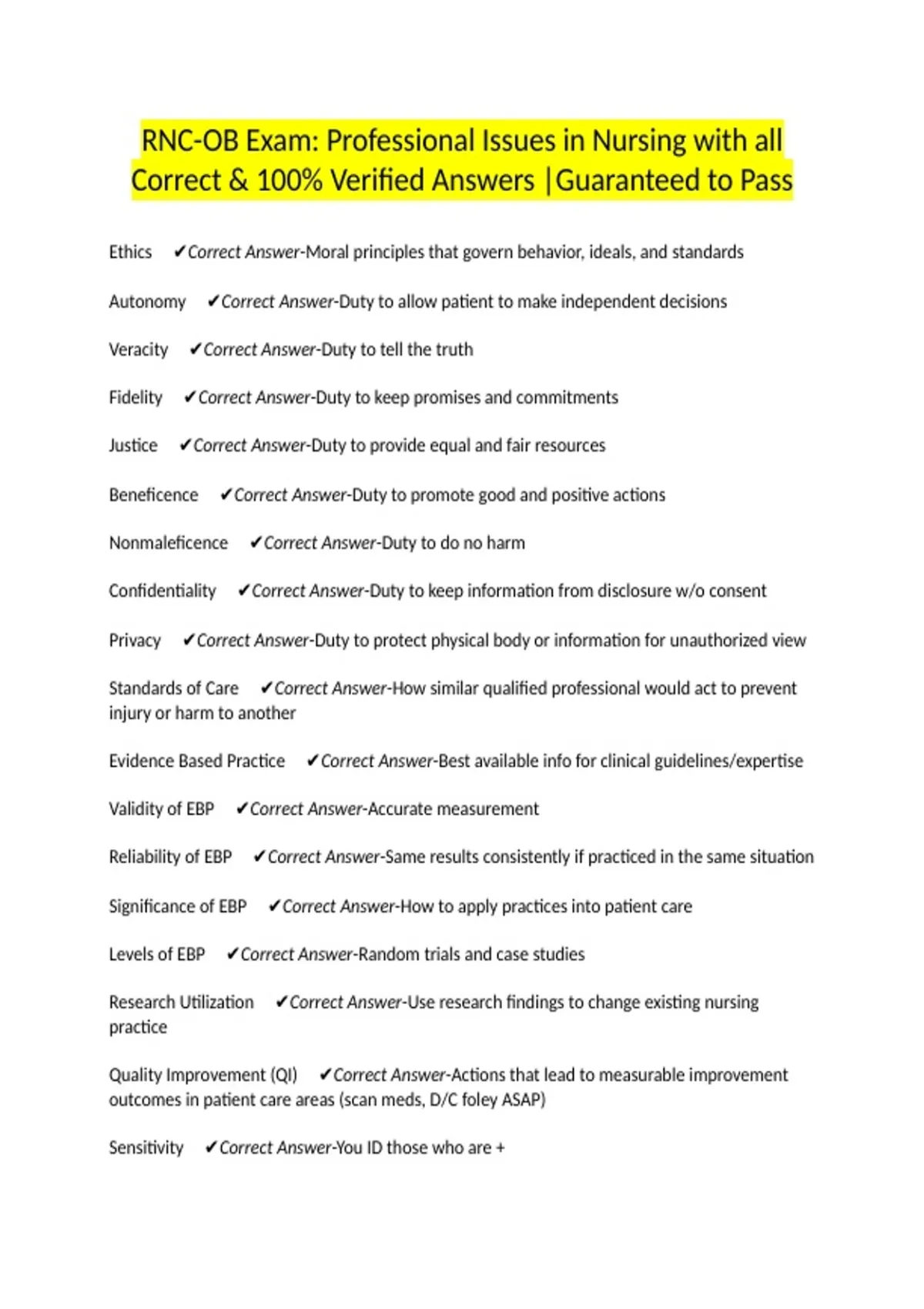 RNC-OB Exam: Professional Issues in Nursing with all Correct & 100% Verified Answers |Guaranteed to Pass

Ethics ✔Correct Answer-Moral principles that govern behavior, ideals, and standards

Autonomy ✔Correct Answer-Duty to allow patient to make independent decisions

Veracity ✔Correct Answer-Duty to tell the truth

Fidelity ✔Correct Answer-Duty to keep promises and commitments

Justice ✔Correct Answer-Duty to provide equal and fair resources

Beneficence ✔Correct Answer-Duty to promote good and positive actions

Nonmaleficence ✔Correct Answer-Duty to do no harm

Confidentiality ✔Correct Answer-Duty to keep information from disclosure w/o consent

Privacy ✔Correct Answer-Duty to protect physical body or information for unauthorized view

Standards of Care ✔Correct Answer-How similar qualified professional would act to prevent injury or harm to another

Evidence Based Practice ✔Correct Answer-Best available info for clinical guidelines/expertise

Validity of EBP ✔Correct Answer-Accurate measurement

Reliability of EBP ✔Correct Answer-Same results consistently if practiced in the same situation

Significance of EBP ✔Correct Answer-How to apply practices into patient care

Levels of EBP ✔Correct Answer-Random trials and case studies

Research Utilization ✔Correct Answer-Use research findings to change existing nursing practice

Quality Improvement (QI) ✔Correct Answer-Actions that lead to measurable improvement outcomes in patient care areas (scan meds, D/C foley ASAP)

Sensitivity ✔Correct Answer-You ID those who are +